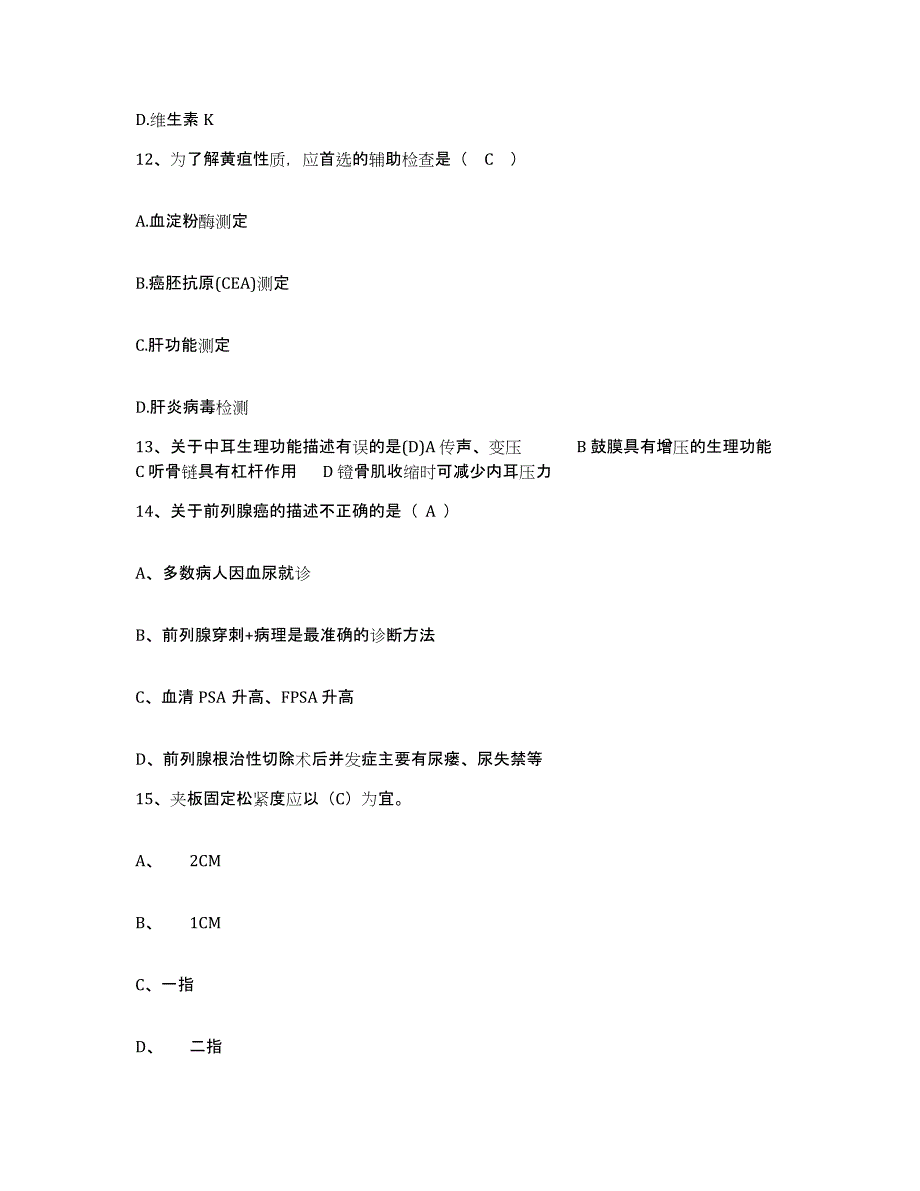 D.维生素 K

12、为了解黄疸性质，应首选的辅助检查是（ C ）

A.血淀粉酶测定

B.癌胚抗原(CEA)测定

C.肝功能测定

D.肝炎病毒检测

13、关于中耳生理功能描述有误的是(D)A 传声、变压 B 鼓膜具有增压的生理功能 C 听骨链具有杠杆作用 D 镫骨肌收缩时可减少内耳压力

14、关于前列腺癌的描述不正确的是（ A ）

A、多数病人因血尿就诊

B、前列腺穿刺+病理是最准确的诊断方法

C、血清 PSA 升高、FPSA 升高

D、前列腺根治性切除术后并发症主要有尿瘘、尿失禁等

15、夹板固定松紧度应以（C）为宜。

A、 2CM

B、 1CM

C、一指

D、 二指